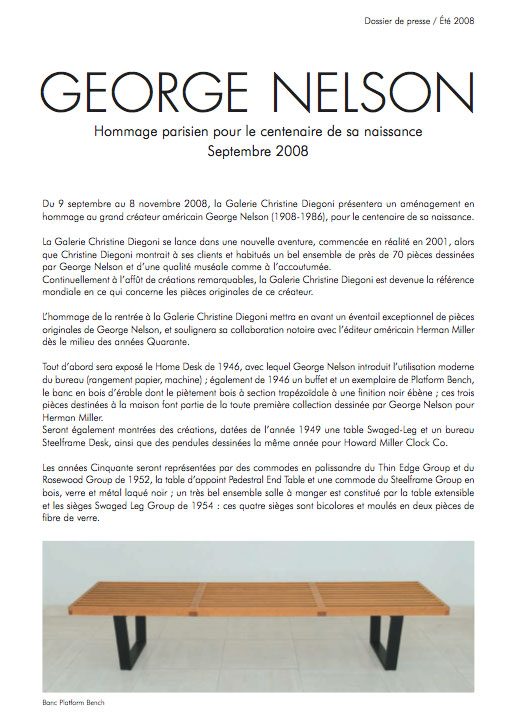 Dossier de presse / Été 2008

GEORGE NELSON

Hommage parisien pour le centenaire de sa naissance
Septembre 2008

Du 9 septembre au 8 novembre 2008, la Galerie Christine Diegoni présentera un aménagement en hommage au grand créateur américain George Nelson (1908-1986), pour le centenaire de sa naissance.

La Galerie Christine Diegoni se lance dans une nouvelle aventure, commencée en réalité en 2001, alors que Christine Diegoni montrait à ses clients et habitués un bel ensemble de près de 70 pièces dessinées par George Nelson et d'une qualité muséale comme à l'accoutumée.
Continuellement à l'affût de créations remarquables, la Galerie Christine Diegoni est devenue la référence mondiale en ce qui concerne les pièces originales de ce créateur.

L'hommage de la rentrée à la Galerie Christine Diegoni mettra en avant un éventail exceptionnel de pièces originales de George Nelson, et soulignera sa collaboration notoire avec l'éditeur américain Herman Miller dès le milieu des années Quarante.

Tout d'abord sera exposé le Home Desk de 1946, avec lequel George Nelson introduit l'utilisation moderne du bureau (rangement papier, machine) ; également de 1946 un buffet et un exemplaire de Platform Bench, le banc en bois d'érable dont le piètement bois à section trapézoïdale à une finition noir ébène ; ces trois pièces destinées à la maison font partie de la toute première collection dessinée par George Nelson pour Herman Miller.
Seront également montrées des créations, datées de l'année 1949 une table Swaged-Leg et un bureau Steelframe Desk, ainsi que des pendules dessinées la même année pour Howard Miller Clock Co.

Les années Cinquante seront représentées par des commodes en palissandre du Thin Edge Group et du Rosewood Group de 1952, la table d'appoint Pedestral End Table et une commode du Steelframe Group en bois, verre et métal laqué noir ; un très bel ensemble salle à manger est constitué par la table extensible et les sièges Swaged Leg Group de 1954 : ces quatre sièges sont bicolores et moulés en deux pièces de fibre de verre.

Banc Platform Bench